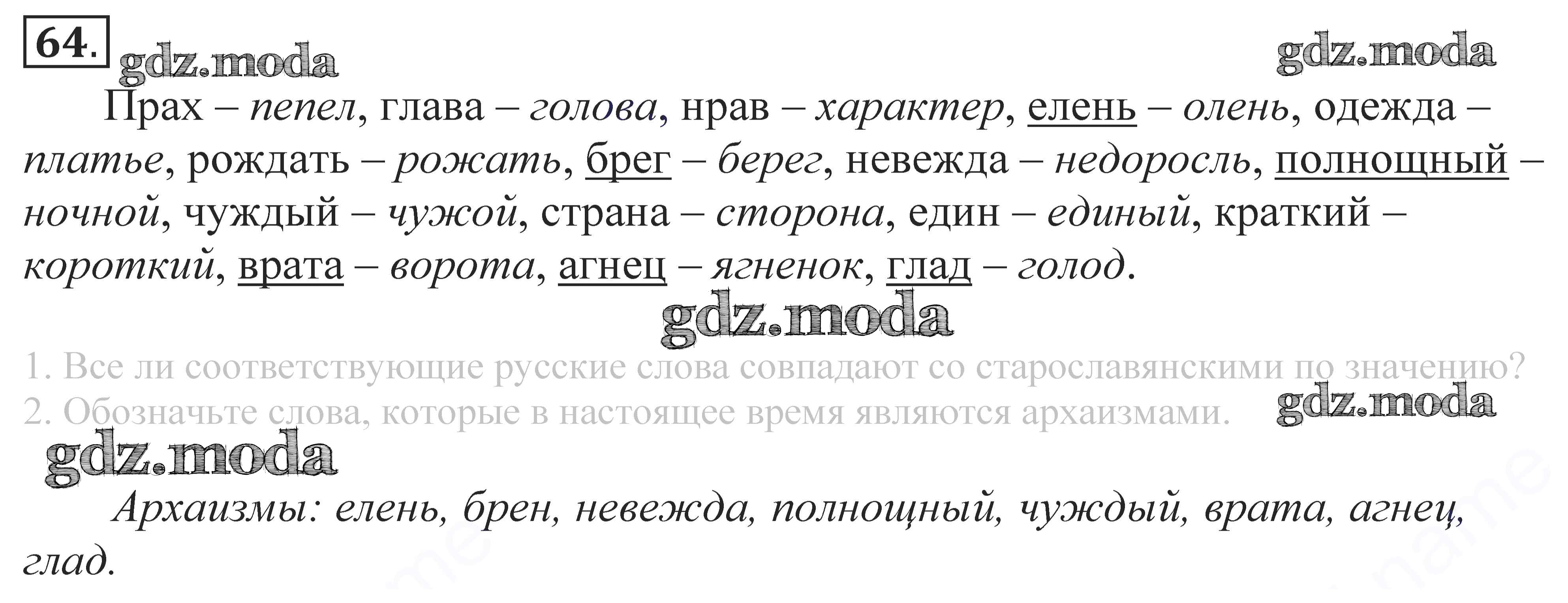 64.

Прах – пепел, глава – голова, нрав – характер, елень – олень, одежда – платье, рождать – рожать, брег – берег, невежда – недоросль, полнощный – ночной, чуждый – чужой, страна – сторона, един – единый, краткий – короткий, врата – ворота, агнец – ягненок, глад – голод.

1. Все ли соответствующие русские слова совпадают со старославянскими по значению?
2. Обозначьте слова, которые в настоящее время являются архаизмами.

Архаизмы: елень, брен, невежда, полнощный, чуждый, врата, агнец, глад.

gdz.moda